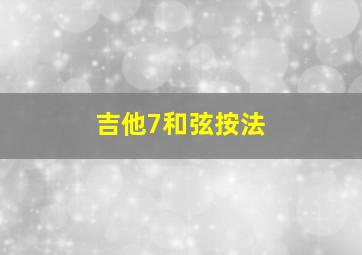 吉他7和弦按法